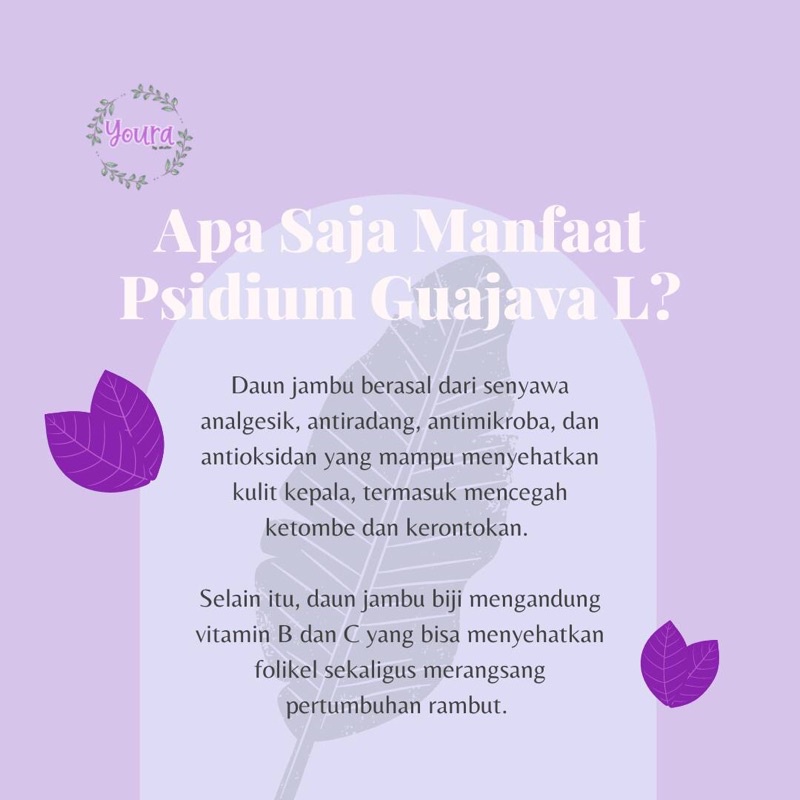 Youra

Apa Saja Manfaat Psidium Guajava L?

Daun jambu berasal dari senyawa analgesik, antiradang, antimikroba, dan antioksidan yang mampu menyehatkan kulit kepala, termasuk mencegah ketombe dan kerontokan.

Selain itu, daun jambu biji mengandung vitamin B dan C yang bisa menyehatkan folikel sekaligus merangsang pertumbuhan rambut.